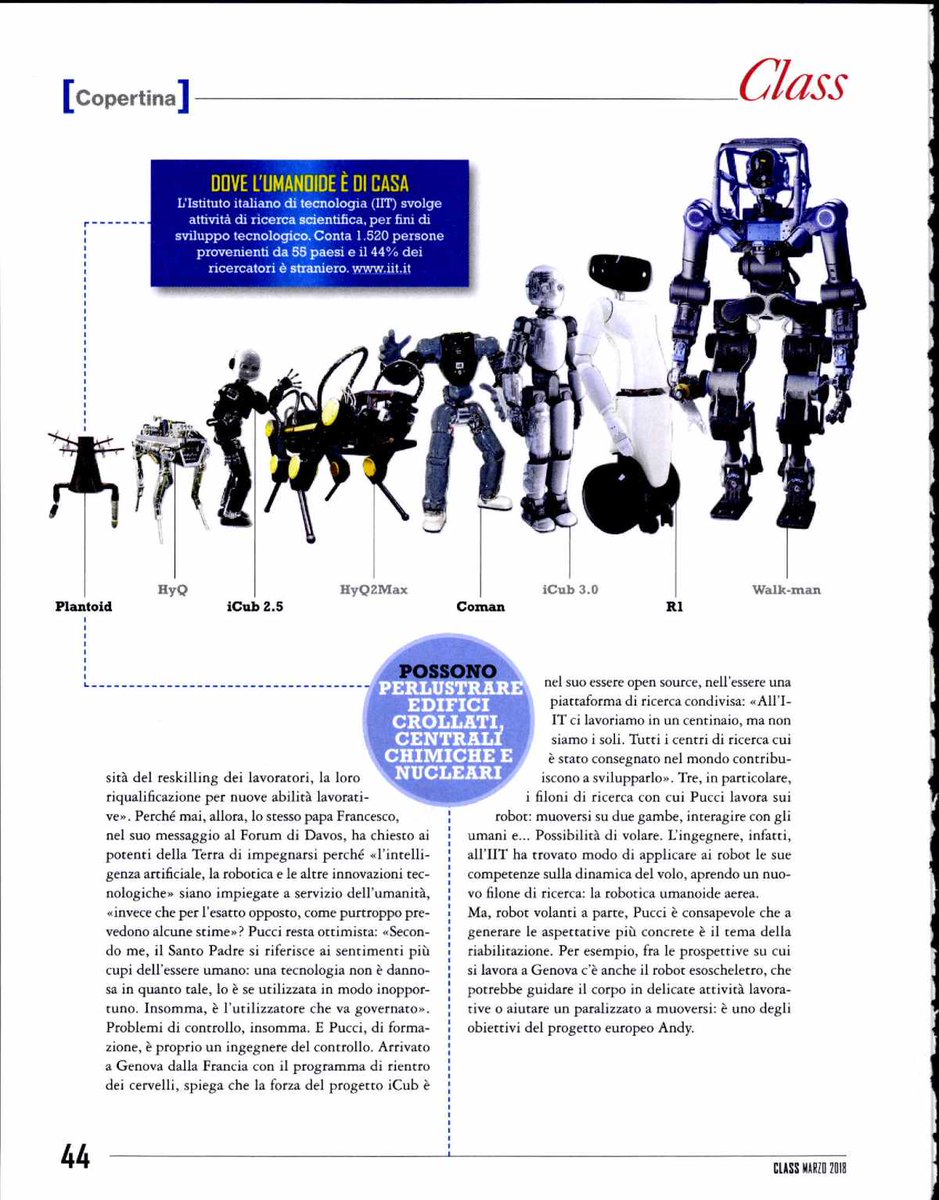 [Copertina]

Class

DOVE L'UMANOIDE È DI CASA
L'Istituto italiano di tecnologia (IIT) svolge attività di ricerca scientifica, per fini di sviluppo tecnologico. Conta 1.520 persone provenienti da 55 paesi e il 44% dei ricercatori è straniero. www.iit.it

Plantoid

HyQ

iCub 2.5

HyQ2Max

Coman

iCub 3.0

R1

Walk-man

POSSONO PERLUSTRARE EDIFICI CROLLATI, CENTRALI CHIMICHE E NUCLEARI

sità del reskilling dei lavoratori, la loro riqualificazione per nuove abilità lavorative». Perché mai, allora, lo stesso papa Francesco, nel suo messaggio al Forum di Davos, ha chiesto ai potenti della Terra di impegnarsi perché «l'intelligenza artificiale, la robotica e le altre innovazioni tecnologiche» siano impiegate a servizio dell'umanità, «invece che per l'esatto opposto, come purtroppo prevedono alcune stime»? Pucci resta ottimista: «Secondo me, il Santo Padre si riferisce ai sentimenti più cupi dell'essere umano: una tecnologia non è dannosa in quanto tale, lo è se utilizzata in modo inopportuno. Insomma, è l'utilizzatore che va governato». Problemi di controllo, insomma. E Pucci, di formazione, è proprio un ingegnere del controllo. Arrivato a Genova dalla Francia con il programma di rientro dei cervelli, spiega che la forza del progetto iCub è nel suo essere open source, nell'essere una piattaforma di ricerca condivisa: «All'IIT ci lavoriamo in un centinaio, ma non siamo i soli. Tutti i centri di ricerca cui è stato consegnato nel mondo contribuiscono a svilupparlo». Tre, in particolare, i filoni di ricerca con cui Pucci lavora sui robot: muoversi su due gambe, interagire con gli umani e... Possibilità di volare. L'ingegnere, infatti, all'IIT ha trovato modo di applicare ai robot le sue competenze sulla dinamica del volo, aprendo un nuovo filone di ricerca: la robotica umanoide aerea.
Ma, robot volanti a parte, Pucci è consapevole che a generare le aspettative più concrete è il tema della riabilitazione. Per esempio, fra le prospettive su cui si lavora a Genova c'è anche il robot esoscheletro, che potrebbe guidare il corpo in delicate attività lavorative o aiutare un paralizzato a muoversi: è uno degli obiettivi del progetto europeo Andy.

44

CLASS MARZO 2018